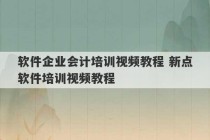 软件企业会计培训视频教程 新点软件培训视频教程